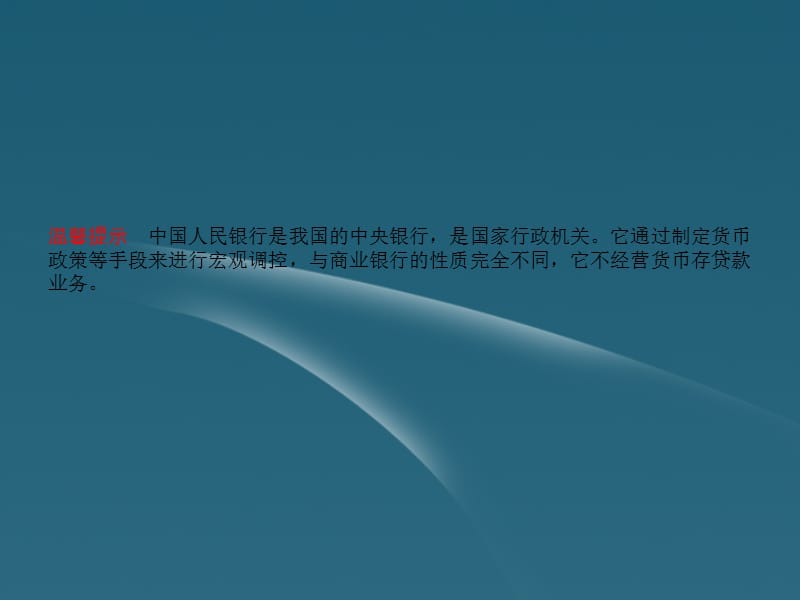 温馨提示　中国人民银行是我国的中央银行，是国家行政机关。它通过制定货币政策等手段来进行宏观调控，与商业银行的性质完全不同，它不经营货币存贷款业务。